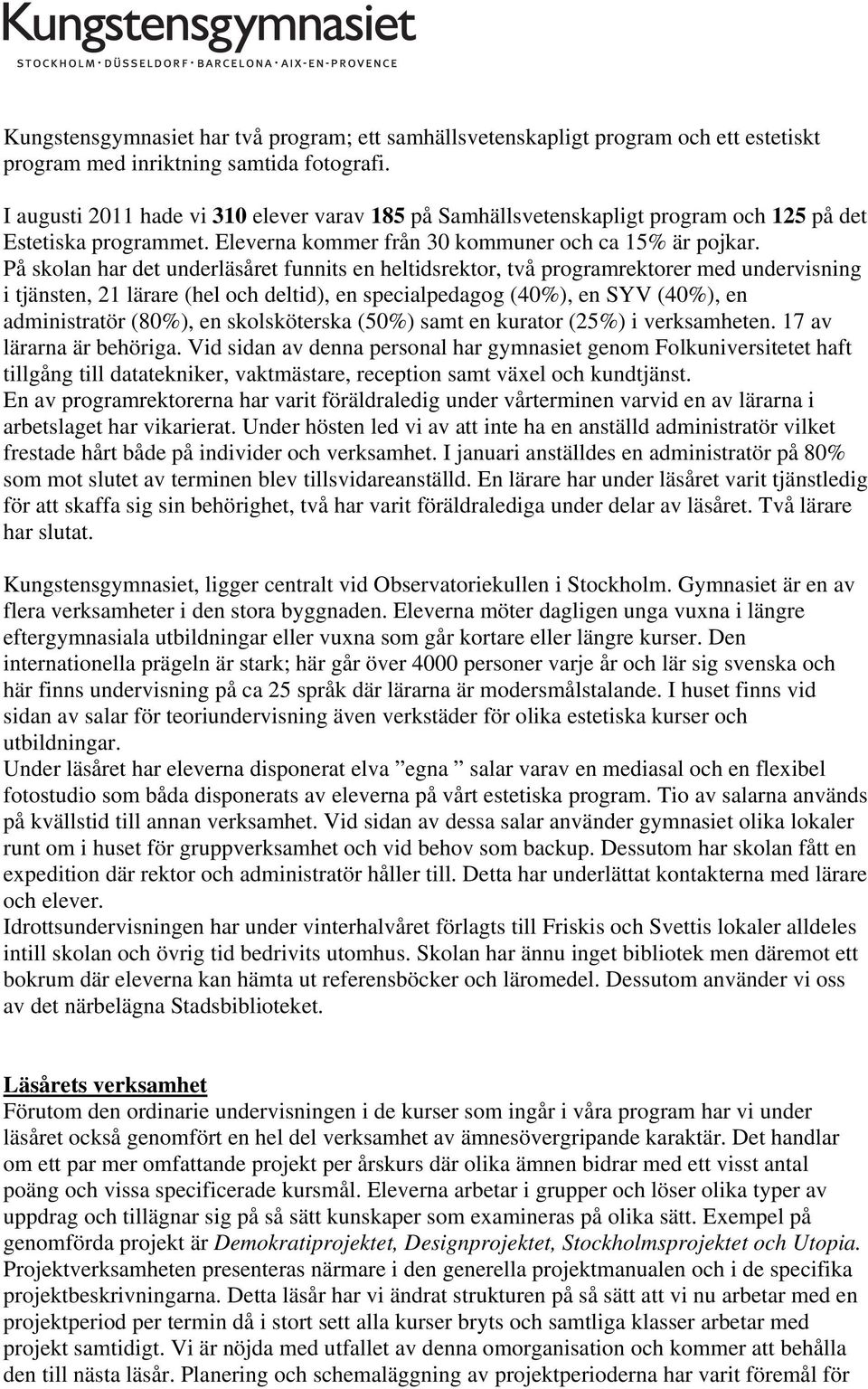 Kungstensgymnasiet
STOCKHOLM · DÜSSELDORF · BARCELONA · AIX-EN-PROVENCE

Kungstensgymnasiet har två program; ett samhällsvetenskapligt program och ett estetiskt program med inriktning samtida fotografi.

I augusti 2011 hade vi 310 elever varav 185 på Samhällsvetenskapligt program och 125 på det Estetiska programmet. Eleverna kommer från 30 kommuner och ca 15% är pojkar.
På skolan har det underläsåret funnits en heltidsrektor, två programrektorer med undervisning i tjänsten, 21 lärare (hel och deltid), en specialpedagog (40%), en SYV (40%), en administratör (80%), en skolsköterska (50%) samt en kurator (25%) i verksamheten. 17 av lärarna är behöriga. Vid sidan av denna personal har gymnasiet genom Folkuniversitetet haft tillgång till datatekniker, vaktmästare, reception samt växel och kundtjänst.
En av programrektorerna har varit föräldraledig under vårterminen varvid en av lärarna i arbetslaget har vikarierat. Under hösten led vi av att inte ha en anställd administratör vilket frestade hårt både på individer och verksamhet. I januari anställdes en administratör på 80% som mot slutet av terminen blev tillsvidareanställd. En lärare har under läsåret varit tjänstledig för att skaffa sig sin behörighet, två har varit föräldralediga under delar av läsåret. Två lärare har slutat.

Kungstensgymnasiet, ligger centralt vid Observatoriekullen i Stockholm. Gymnasiet är en av flera verksamheter i den stora byggnaden. Eleverna möter dagligen unga vuxna i längre eftergymnasiala utbildningar eller vuxna som går kortare eller längre kurser. Den internationella prägeln är stark; här går över 4000 personer varje år och lär sig svenska och här finns undervisning på ca 25 språk där lärarna är modersmålstalande. I huset finns vid sidan av salar för teoriundervisning även verkstäder för olika estetiska kurser och utbildningar.
Under läsåret har eleverna disponerat elva ”egna ” salar varav en mediasal och en flexibel fotostudio som båda disponerats av eleverna på vårt estetiska program. Tio av salarna används på kvällstid till annan verksamhet. Vid sidan av dessa salar använder gymnasiet olika lokaler runt om i huset för gruppverksamhet och vid behov som backup. Dessutom har skolan fått en expedition där rektor och administratör håller till. Detta har underlättat kontakterna med lärare och elever.
Idrottsundervisningen har under vinterhalvåret förlagts till Friskis och Svettis lokaler alldeles intill skolan och övrig tid bedrivits utomhus. Skolan har ännu inget bibliotek men däremot ett bokrum där eleverna kan hämta ut referensböcker och läromedel. Dessutom använder vi oss av det närbelägna Stadsbiblioteket.

Läsårets verksamhet
Förutom den ordinarie undervisningen i de kurser som ingår i våra program har vi under läsåret också genomfört en hel del verksamhet av ämnesövergripande karaktär. Det handlar om ett par mer omfattande projekt per årskurs där olika ämnen bidrar med ett visst antal poäng och vissa specificerade kursmål. Eleverna arbetar i grupper och löser olika typer av uppdrag och tillägnar sig på så sätt kunskaper som examineras på olika sätt. Exempel på genomförda projekt är Demokratiprojektet, Designprojektet, Stockholmsprojektet och Utopia. Projektverksamheten presenteras närmare i den generella projektmanualen och i de specifika projektbeskrivningarna. Detta läsår har vi ändrat strukturen på så sätt att vi nu arbetar med en projektperiod per termin då i stort sett alla kurser bryts och samtliga klasser arbetar med projekt samtidigt. Vi är nöjda med utfallet av denna omorganisation och kommer att behålla den till nästa läsår. Planering och schemaläggning av projektperioderna har varit föremål för